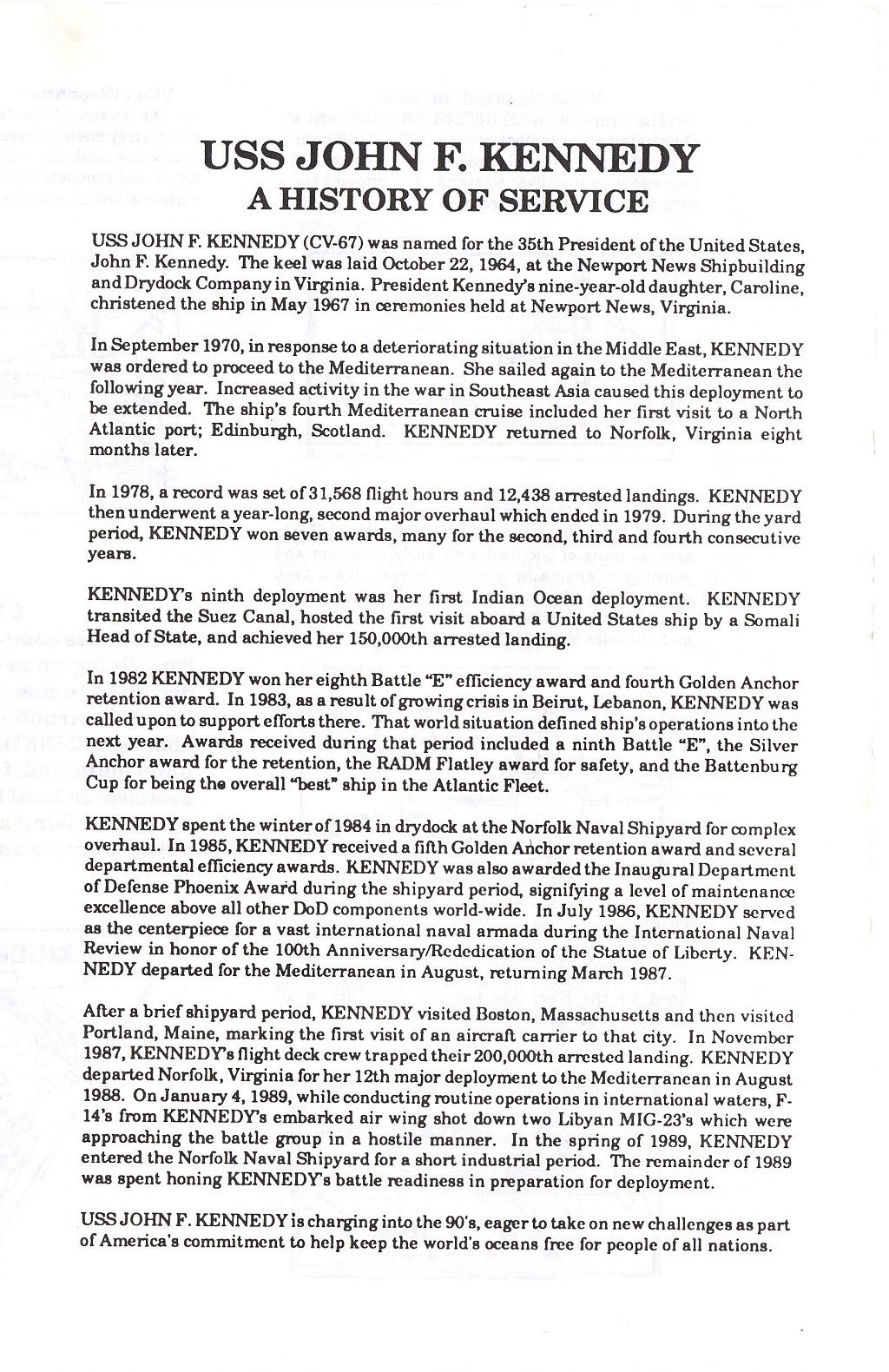 USS JOHN F. KENNEDY
A HISTORY OF SERVICE

USS JOHN F. KENNEDY (CV-67) was named for the 35th President of the United States, John F. Kennedy. The keel was laid October 22, 1964, at the Newport News Shipbuilding and Drydock Company in Virginia. President Kennedy's nine-year-old daughter, Caroline, christened the ship in May 1967 in ceremonies held at Newport News, Virginia.

In September 1970, in response to a deteriorating situation in the Middle East, KENNEDY was ordered to proceed to the Mediterranean. She sailed again to the Mediterranean the following year. Increased activity in the war in Southeast Asia caused this deployment to be extended. The ship's fourth Mediterranean cruise included her first visit to a North Atlantic port; Edinburgh, Scotland. KENNEDY returned to Norfolk, Virginia eight months later.

In 1978, a record was set of 31,568 flight hours and 12,438 arrested landings. KENNEDY then underwent a year-long, second major overhaul which ended in 1979. During the yard period, KENNEDY won seven awards, many for the second, third and fourth consecutive years.

KENNEDY's ninth deployment was her first Indian Ocean deployment. KENNEDY transited the Suez Canal, hosted the first visit aboard a United States ship by a Somali Head of State, and achieved her 150,000th arrested landing.

In 1982 KENNEDY won her eighth Battle "E" efficiency award and fourth Golden Anchor retention award. In 1983, as a result of growing crisis in Beirut, Lebanon, KENNEDY was called upon to support efforts there. That world situation defined ship's operations into the next year. Awards received during that period included a ninth Battle "E", the Silver Anchor award for the retention, the RADM Flatley award for safety, and the Battenburg Cup for being the overall "best" ship in the Atlantic Fleet.

KENNEDY spent the winter of 1984 in drydock at the Norfolk Naval Shipyard for complex overhaul. In 1985, KENNEDY received a fifth Golden Anchor retention award and several departmental efficiency awards. KENNEDY was also awarded the Inaugural Department of Defense Phoenix Award during the shipyard period, signifying a level of maintenance excellence above all other DoD components world-wide. In July 1986, KENNEDY served as the centerpiece for a vast international naval armada during the International Naval Review in honor of the 100th Anniversary/Rededication of the Statue of Liberty. KENNEDY departed for the Mediterranean in August, returning March 1987.

After a brief shipyard period, KENNEDY visited Boston, Massachusetts and then visited Portland, Maine, marking the first visit of an aircraft carrier to that city. In November 1987, KENNEDY's flight deck crew trapped their 200,000th arrested landing. KENNEDY departed Norfolk, Virginia for her 12th major deployment to the Mediterranean in August 1988. On January 4, 1989, while conducting routine operations in international waters, F-14's from KENNEDY's embarked air wing shot down two Libyan MIG-23's which were approaching the battle group in a hostile manner. In the spring of 1989, KENNEDY entered the Norfolk Naval Shipyard for a short industrial period. The remainder of 1989 was spent honing KENNEDY's battle readiness in preparation for deployment.

USS JOHN F. KENNEDY is charging into the 90's, eager to take on new challenges as part of America's commitment to help keep the world's oceans free for people of all nations.